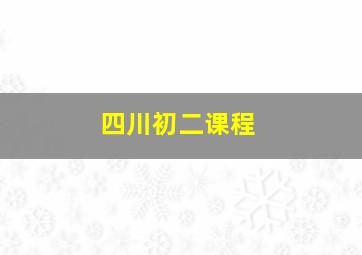 四川初二课程